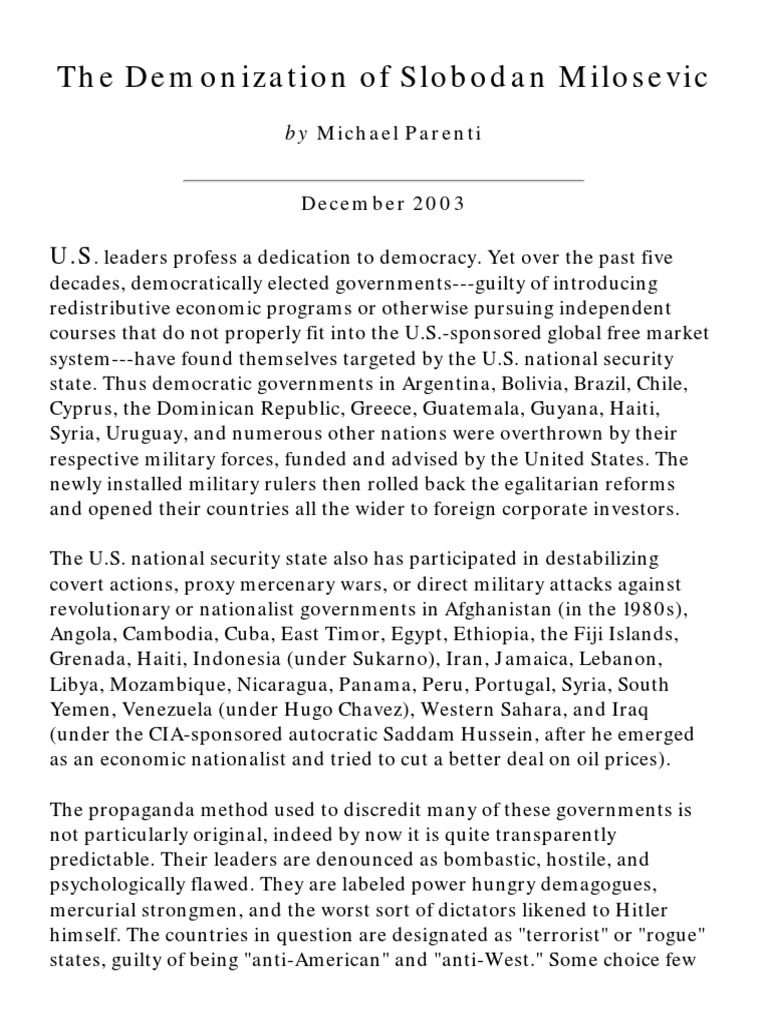 The Demonization of Slobodan Milosevic

by Michael Parenti

December 2003

U.S. leaders profess a dedication to democracy. Yet over the past five decades, democratically elected governments---guilty of introducing redistributive economic programs or otherwise pursuing independent courses that do not properly fit into the U.S.-sponsored global free market system---have found themselves targeted by the U.S. national security state. Thus democratic governments in Argentina, Bolivia, Brazil, Chile, Cyprus, the Dominican Republic, Greece, Guatemala, Guyana, Haiti, Syria, Uruguay, and numerous other nations were overthrown by their respective military forces, funded and advised by the United States. The newly installed military rulers then rolled back the egalitarian reforms and opened their countries all the wider to foreign corporate investors.

The U.S. national security state also has participated in destabilizing covert actions, proxy mercenary wars, or direct military attacks against revolutionary or nationalist governments in Afghanistan (in the 1980s), Angola, Cambodia, Cuba, East Timor, Egypt, Ethiopia, the Fiji Islands, Grenada, Haiti, Indonesia (under Sukarno), Iran, Jamaica, Lebanon, Libya, Mozambique, Nicaragua, Panama, Peru, Portugal, Syria, South Yemen, Venezuela (under Hugo Chavez), Western Sahara, and Iraq (under the CIA-sponsored autocratic Saddam Hussein, after he emerged as an economic nationalist and tried to cut a better deal on oil prices).

The propaganda method used to discredit many of these governments is not particularly original, indeed by now it is quite transparently predictable. Their leaders are denounced as bombastic, hostile, and psychologically flawed. They are labeled power hungry demagogues, mercurial strongmen, and the worst sort of dictators likened to Hitler himself. The countries in question are designated as "terrorist" or "rogue" states, guilty of being "anti-American" and "anti-West." Some choice few